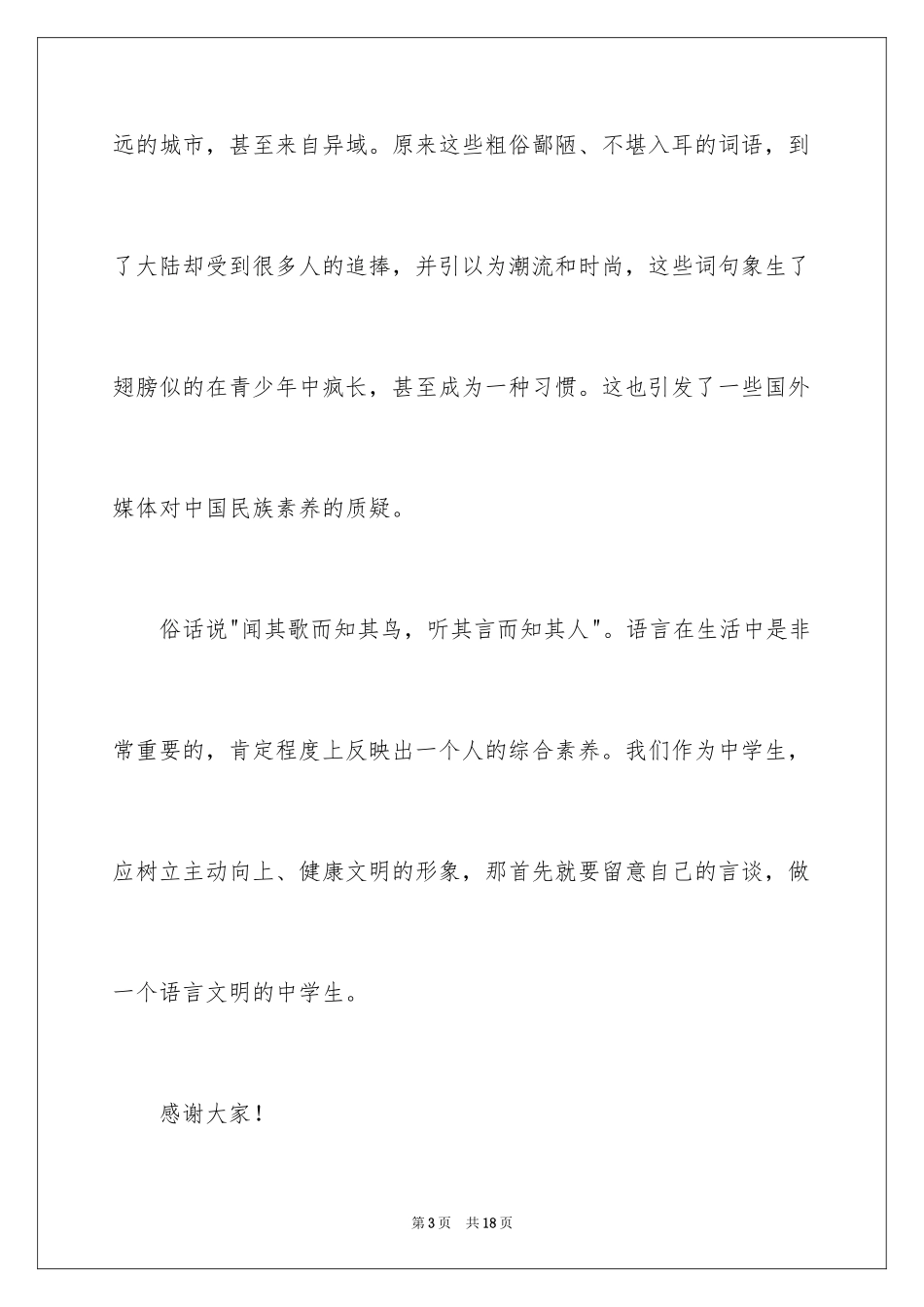 远的城市，甚至来自异域。原来这些粗俗鄙陋、不堪入耳的词语，到了大陆却受到很多人的追捧，并引以为潮流和时尚，这些词句象生了翅膀似的在青少年中疯长，甚至成为一种习惯。这也引发了一些国外媒体对中国民族素养的质疑。

俗话说"闻其歌而知其鸟，听其言而知其人"。语言在生活中是非常重要的，肯定程度上反映出一个人的综合素养。我们作为中学生，应树立主动向上、健康文明的形象，那首先就要留意自己的言谈，做一个语言文明的中学生。

感谢大家！

第3页　共18页